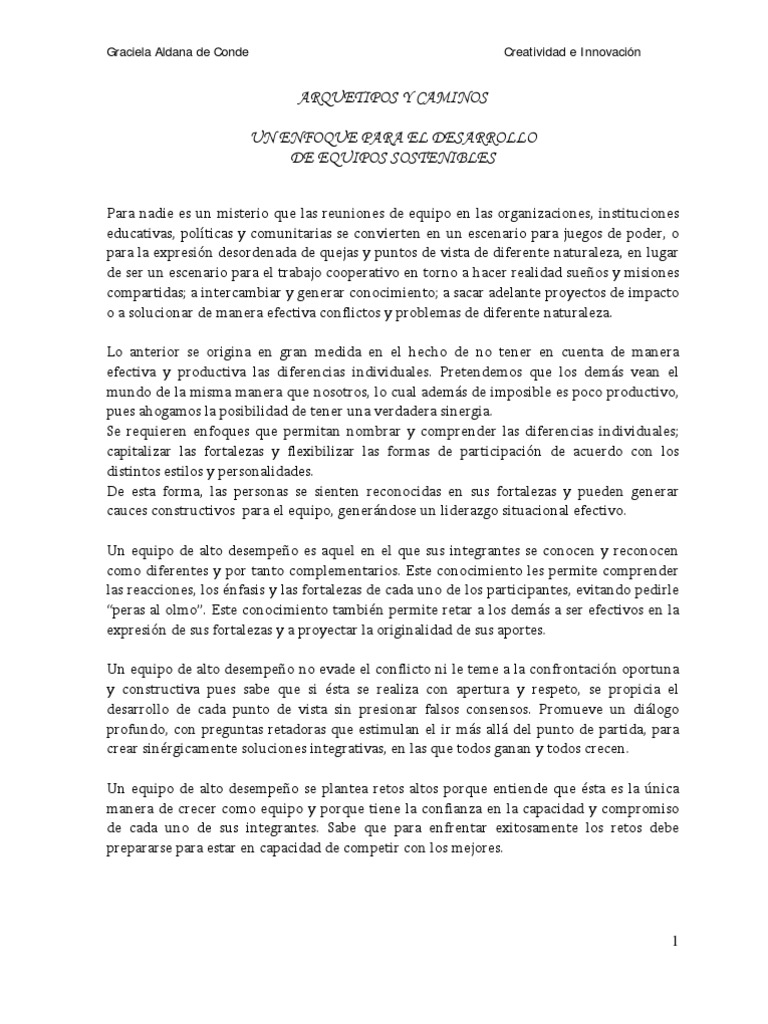 Graciela Aldana de Conde

Creatividad e Innovación

ARQUETIPOS Y CAMINOS

UN ENFOQUE PARA EL DESARROLLO DE EQUIPOS SOSTENIBLES

Para nadie es un misterio que las reuniones de equipo en las organizaciones, instituciones educativas, políticas y comunitarias se convierten en un escenario para juegos de poder, o para la expresión desordenada de quejas y puntos de vista de diferente naturaleza, en lugar de ser un escenario para el trabajo cooperativo en torno a hacer realidad sueños y misiones compartidas; a intercambiar y generar conocimiento; a sacar adelante proyectos de impacto o a solucionar de manera efectiva conflictos y problemas de diferente naturaleza.

Lo anterior se origina en gran medida en el hecho de no tener en cuenta de manera efectiva y productiva las diferencias individuales. Pretendemos que los demás vean el mundo de la misma manera que nosotros, lo cual además de imposible es poco productivo, pues ahogamos la posibilidad de tener una verdadera sinergia.
Se requieren enfoques que permitan nombrar y comprender las diferencias individuales; capitalizar las fortalezas y flexibilizar las formas de participación de acuerdo con los distintos estilos y personalidades.
De esta forma, las personas se sienten reconocidas en sus fortalezas y pueden generar cauces constructivos para el equipo, generándose un liderazgo situacional efectivo.

Un equipo de alto desempeño es aquel en el que sus integrantes se conocen y reconocen como diferentes y por tanto complementarios. Este conocimiento les permite comprender las reacciones, los énfasis y las fortalezas de cada uno de los participantes, evitando pedirle "peras al olmo". Este conocimiento también permite retar a los demás a ser efectivos en la expresión de sus fortalezas y a proyectar la originalidad de sus aportes.

Un equipo de alto desempeño no evade el conflicto ni le teme a la confrontación oportuna y constructiva pues sabe que si ésta se realiza con apertura y respeto, se propicia el desarrollo de cada punto de vista sin presionar falsos consensos. Promueve un diálogo profundo, con preguntas retadoras que estimulan el ir más allá del punto de partida, para crear sinérgicamente soluciones integrativas, en las que todos ganan y todos crecen.

Un equipo de alto desempeño se plantea retos altos porque entiende que ésta es la única manera de crecer como equipo y porque tiene la confianza en la capacidad y compromiso de cada uno de sus integrantes. Sabe que para enfrentar exitosamente los retos debe prepararse para estar en capacidad de competir con los mejores.

1